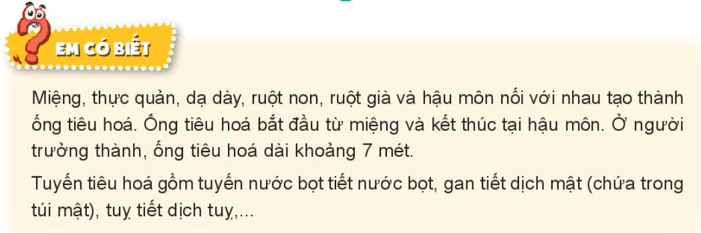 EM CÓ BIẾT

Miệng, thực quản, dạ dày, ruột non, ruột già và hậu môn nối với nhau tạo thành ống tiêu hoá. Ống tiêu hoá bắt đầu từ miệng và kết thúc tại hậu môn. Ở người trưởng thành, ống tiêu hoá dài khoảng 7 mét.

Tuyến tiêu hoá gồm tuyến nước bọt tiết nước bọt, gan tiết dịch mật (chứa trong túi mật), tuỵ tiết dịch tuỵ,...